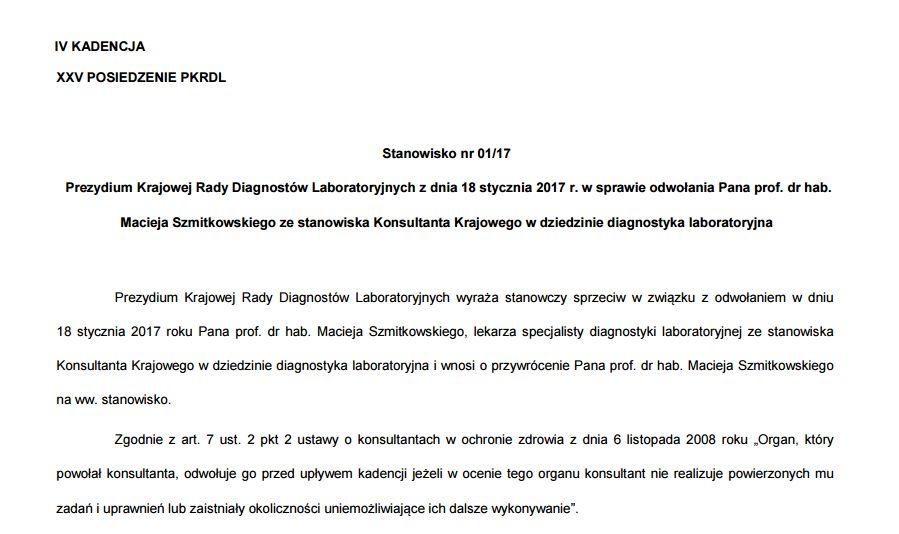 IV KADENCJA

XXV POSIEDZENIE PKRDL

Stanowisko nr 01/17

Prezydium Krajowej Rady Diagnostów Laboratoryjnych z dnia 18 stycznia 2017 r. w sprawie odwołania Pana prof. dr hab. Macieja Szmitkowskiego ze stanowiska Konsultanta Krajowego w dziedzinie diagnostyka laboratoryjna

Prezydium Krajowej Rady Diagnostów Laboratoryjnych wyraża stanowczy sprzeciw w związku z odwołaniem w dniu 18 stycznia 2017 roku Pana prof. dr hab. Macieja Szmitkowskiego, lekarza specjalisty diagnostyki laboratoryjnej ze stanowiska Konsultanta Krajowego w dziedzinie diagnostyka laboratoryjna i wnosi o przywrócenie Pana prof. dr hab. Macieja Szmitkowskiego na ww. stanowisko.

Zgodnie z art. 7 ust. 2 pkt 2 ustawy o konsultantach w ochronie zdrowia z dnia 6 listopada 2008 roku „Organ, który powołał konsultanta, odwołuje go przed upływem kadencji jeżeli w ocenie tego organu konsultant nie realizuje powierzonych mu zadań i uprawnień lub zaistniały okoliczności uniemożliwiające ich dalsze wykonywanie”.